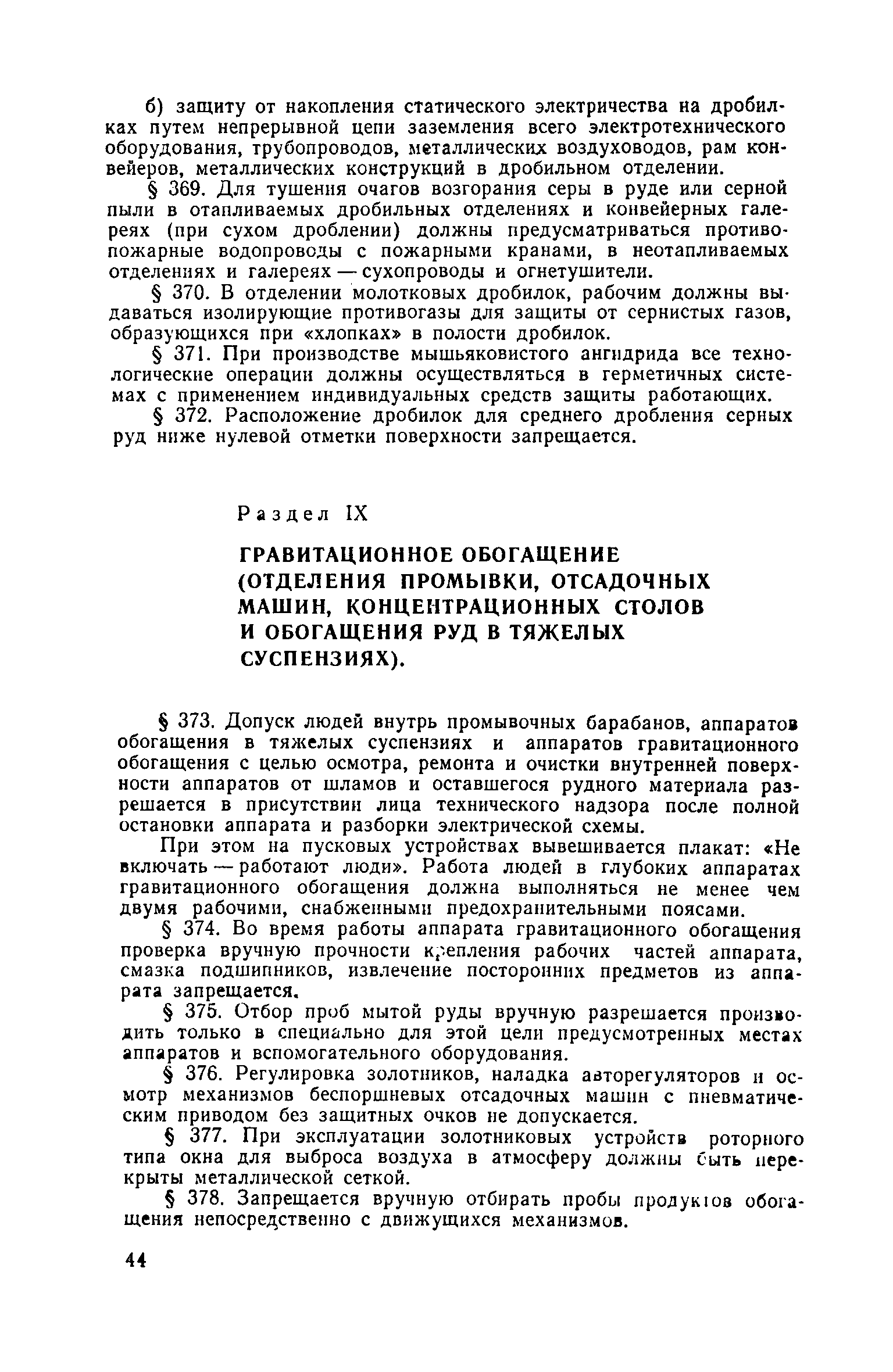 б) защиту от накопления статического электричества на дробилках путем непрерывной цепи заземления всего электротехнического оборудования, трубопроводов, металлических воздуховодов, рам конвейеров, металлических конструкций в дробильном отделении.

§ 369. Для тушения очагов возгорания серы в руде или серной пыли в отапливаемых дробильных отделениях и конвейерных галереях (при сухом дроблении) должны предусматриваться противопожарные водопроводы с пожарными кранами, в неотапливаемых отделениях и галереях — сухопроводы и огнетушители.

§ 370. В отделении молотковых дробилок, рабочим должны выдаваться изолирующие противогазы для защиты от сернистых газов, образующихся при «хлопках» в полости дробилок.

§ 371. При производстве мышьяковистого ангидрида все технологические операции должны осуществляться в герметичных системах с применением индивидуальных средств защиты работающих.

§ 372. Расположение дробилок для среднего дробления серных руд ниже нулевой отметки поверхности запрещается.

Раздел IX

ГРАВИТАЦИОННОЕ ОБОГАЩЕНИЕ (ОТДЕЛЕНИЯ ПРОМЫВКИ, ОТСАДОЧНЫХ МАШИН, КОНЦЕНТРАЦИОННЫХ СТОЛОВ И ОБОГАЩЕНИЯ РУД В ТЯЖЕЛЫХ СУСПЕНЗИЯХ).

§ 373. Допуск людей внутрь промывочных барабанов, аппаратов обогащения в тяжелых суспензиях и аппаратов гравитационного обогащения с целью осмотра, ремонта и очистки внутренней поверхности аппаратов от шламов и оставшегося рудного материала разрешается в присутствии лица технического надзора после полной остановки аппарата и разборки электрической схемы.

При этом на пусковых устройствах вывешивается плакат: «Не включать — работают люди». Работа людей в глубоких аппаратах гравитационного обогащения должна выполняться не менее чем двумя рабочими, снабженными предохранительными поясами.

§ 374. Во время работы аппарата гравитационного обогащения проверка вручную прочности крепления рабочих частей аппарата, смазка подшипников, извлечение посторонних предметов из аппарата запрещается.

§ 375. Отбор проб мытой руды вручную разрешается производить только в специально для этой цели предусмотренных местах аппаратов и вспомогательного оборудования.

§ 376. Регулировка золотников, наладка авторегуляторов и осмотр механизмов беспоршневых отсадочных машин с пневматическим приводом без защитных очков не допускается.

§ 377. При эксплуатации золотниковых устройств роторного типа окна для выброса воздуха в атмосферу должны быть перекрыты металлической сеткой.

§ 378. Запрещается вручную отбирать пробы продуктов обогащения непосредственно с движущихся механизмов.

44